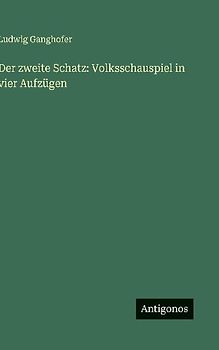 Ludwig Ganghofer

Der zweite Schatz: Volksschauspiel in vier Aufzügen

Antigonos